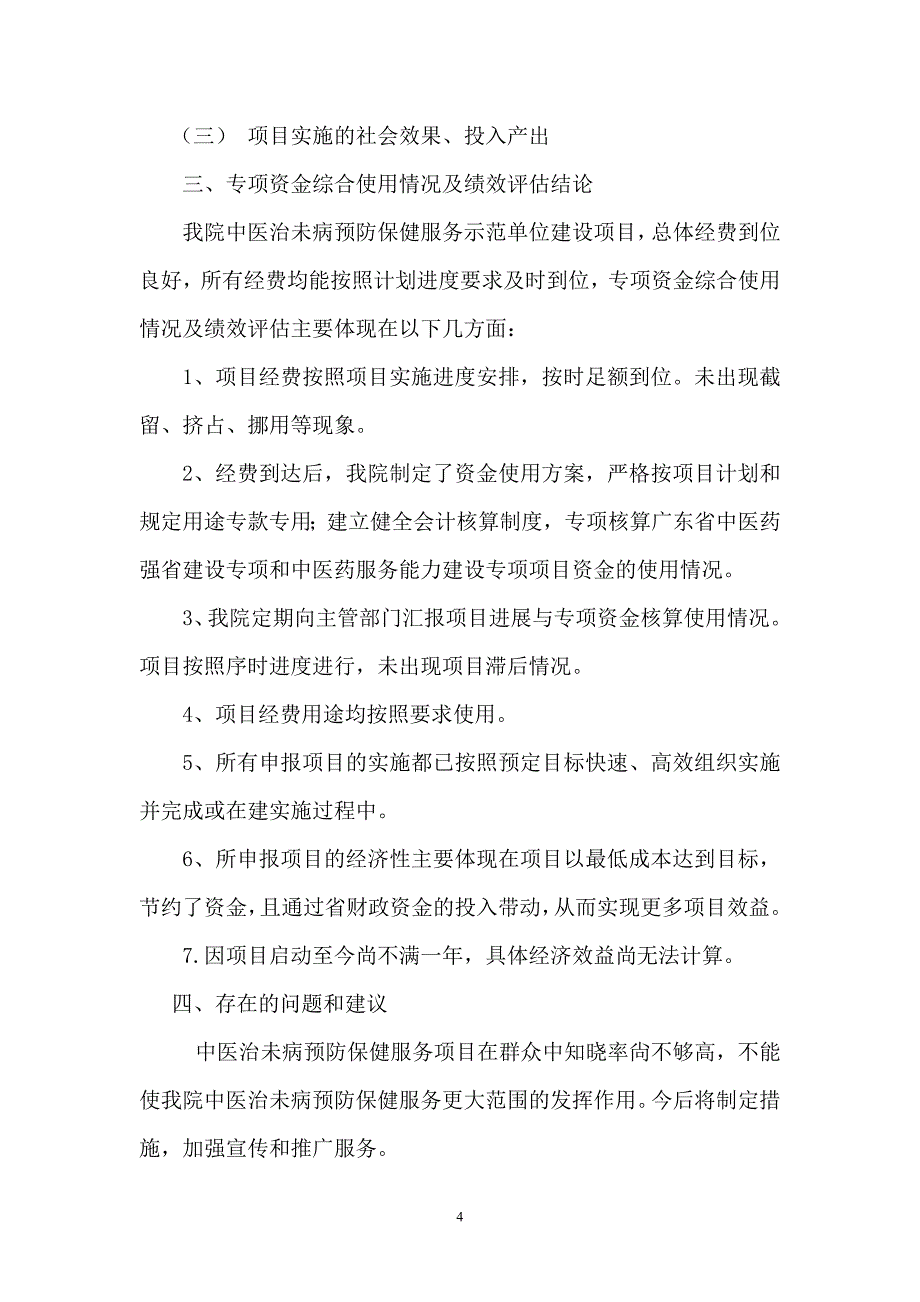 （三） 项目实施的社会效果、投入产出

三、专项资金综合使用情况及绩效评估结论

我院中医治未病预防保健服务示范单位建设项目，总体经费到位良好，所有经费均能按照计划进度要求及时到位，专项资金综合使用情况及绩效评估主要体现在以下几方面：

1、项目经费按照项目实施进度安排，按时足额到位。未出现截留、挤占、挪用等现象。

2、经费到达后，我院制定了资金使用方案，严格按项目计划和规定用途专款专用；建立健全会计核算制度，专项核算广东省中医药强省建设专项和中医药服务能力建设专项项目资金的使用情况。

3、我院定期向主管部门汇报项目进展与专项资金核算使用情况。项目按照序时进度进行，未出现项目滞后情况。

4、项目经费用途均按照要求使用。

5、所有申报项目的实施都已按照预定目标快速、高效组织实施并完成或在建实施过程中。

6、所申报项目的经济性主要体现在项目以最低成本达到目标，节约了资金，且通过省财政资金的投入带动，从而实现更多项目效益。

7.因项目启动至今尚不满一年，具体经济效益尚无法计算。

四、存在的问题和建议

中医治未病预防保健服务项目在群众中知晓率尚不够高，不能使我院中医治未病预防保健服务更大范围的发挥作用。今后将制定措施，加强宣传和推广服务。

4